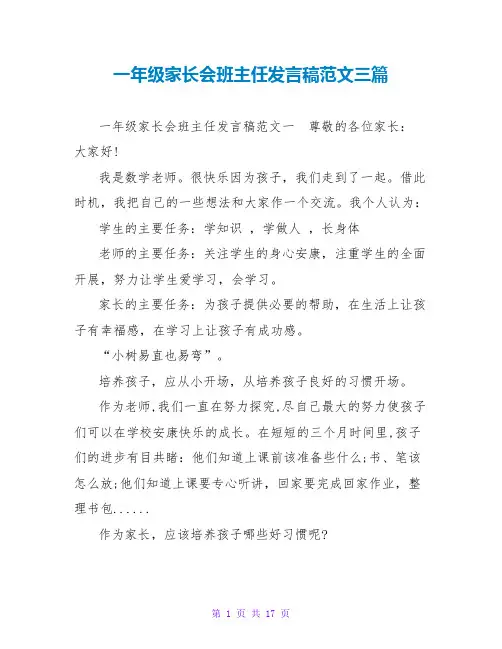 一年级家长会班主任发言稿范文三篇

一年级家长会班主任发言稿范文一 尊敬的各位家长：大家好！

我是数学老师。很快乐因为孩子，我们走到了一起。借此时机，我把自己的一些想法和大家作一个交流。我个人认为：

学生的主要任务：学知识 ，学做人 ，长身体

老师的主要任务：关注学生的身心安康，注重学生的全面开展，努力让学生爱学习，会学习。

家长的主要任务：为孩子提供必要的帮助，在生活上让孩子有幸福感，在学习上让孩子有成功感。

“小树易直也易弯”。

培养孩子，应从小开场，从培养孩子良好的习惯开场。

作为老师,我们一直在努力探究,尽自己最大的努力使孩子们可以在学校安康快乐的成长。在短短的三个月时间里,孩子们的进步有目共睹：他们知道上课前该准备些什么;书、笔该怎么放;他们知道上课要专心听讲，回家要完成回家作业，整理书包......

作为家长，应该培养孩子哪些好习惯呢?

第 1 页 共 17 页